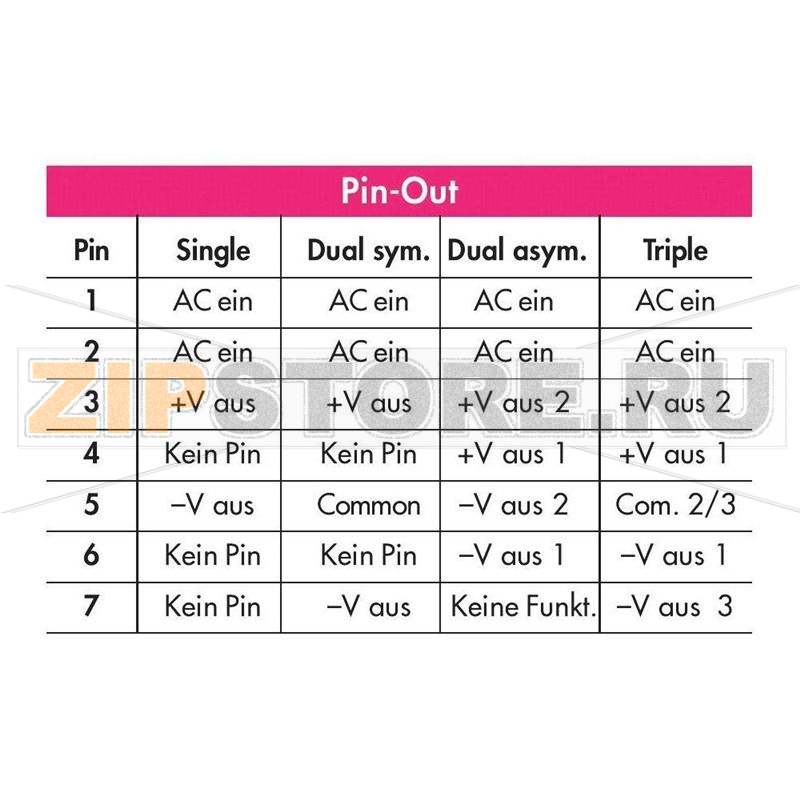 Pin-Out

| Pin | Single | Dual sym. | Dual asym. | Triple |
|---|---|---|---|---|
| 1 | AC ein | AC ein | AC ein | AC ein |
| 2 | AC ein | AC ein | AC ein | AC ein |
| 3 | +V aus | +V aus | +V aus 2 | +V aus 2 |
| 4 | Kein Pin | Kein Pin | +V aus 1 | +V aus 1 |
| 5 | –V aus | Common | –V aus 2 | Com. 2/3 |
| 6 | Kein Pin | Kein Pin | –V aus 1 | –V aus 1 |
| 7 | Kein Pin | –V aus | Keine Funkt. | –V aus 3 |

ZIPSTORE.RU